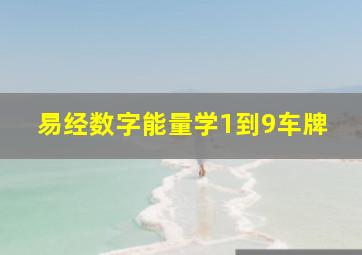 易经数字能量学1到9车牌